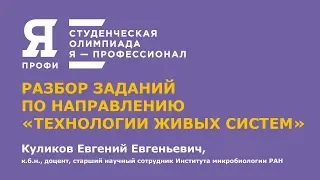 Я
ПРОФИ

СТУДЕНЧЕСКАЯ
ОЛИМПИАДА
Я — ПРОФЕССИОНАЛ

РАЗБОР ЗАДАНИЙ
ПО НАПРАВЛЕНИЮ
«ТЕХНОЛОГИИ ЖИВЫХ СИСТЕМ»

Куликов Евгений Евгеньевич,
к.б.н., доцент, старший научный сотрудник Института микробиологии РАН